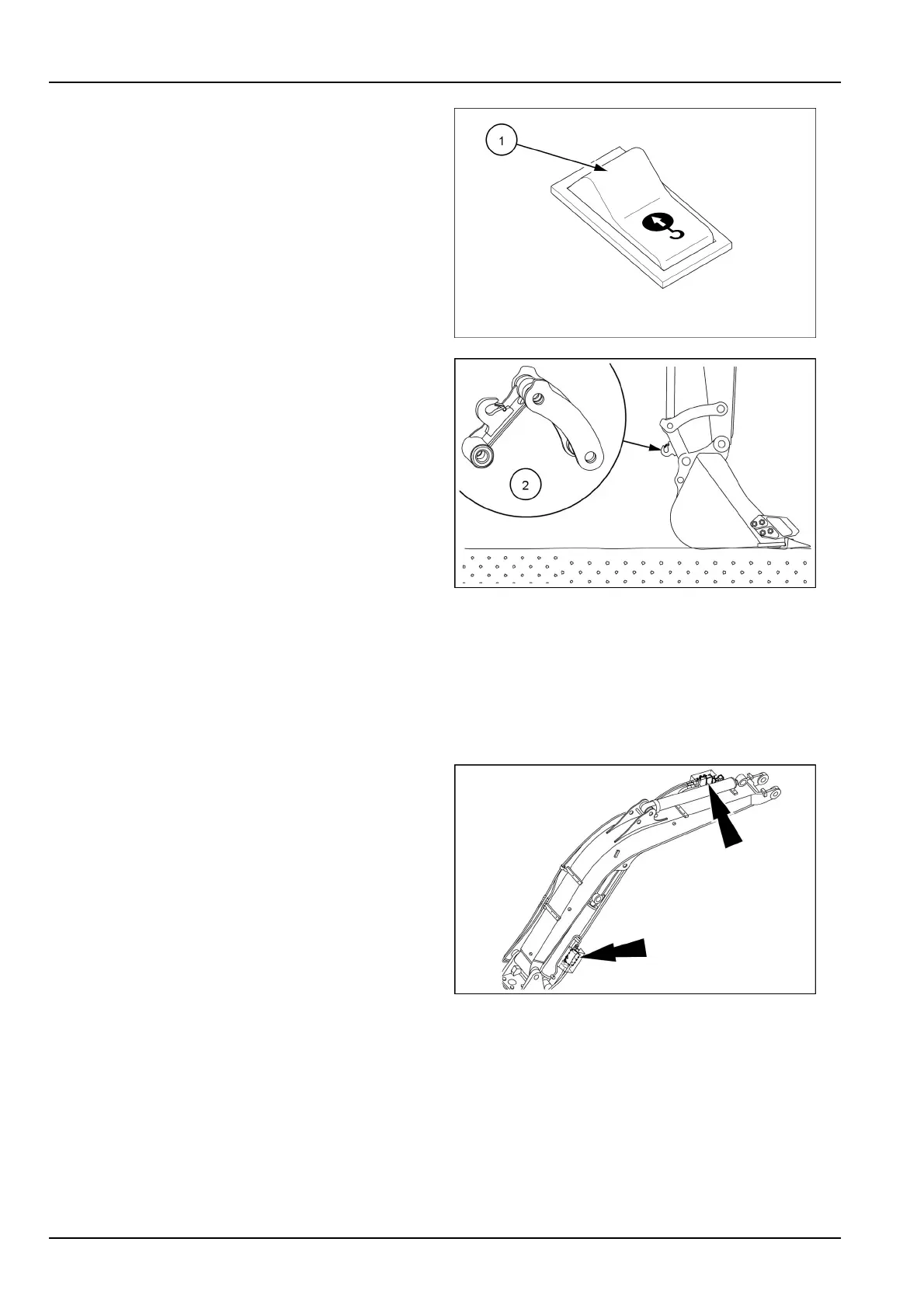 1

2